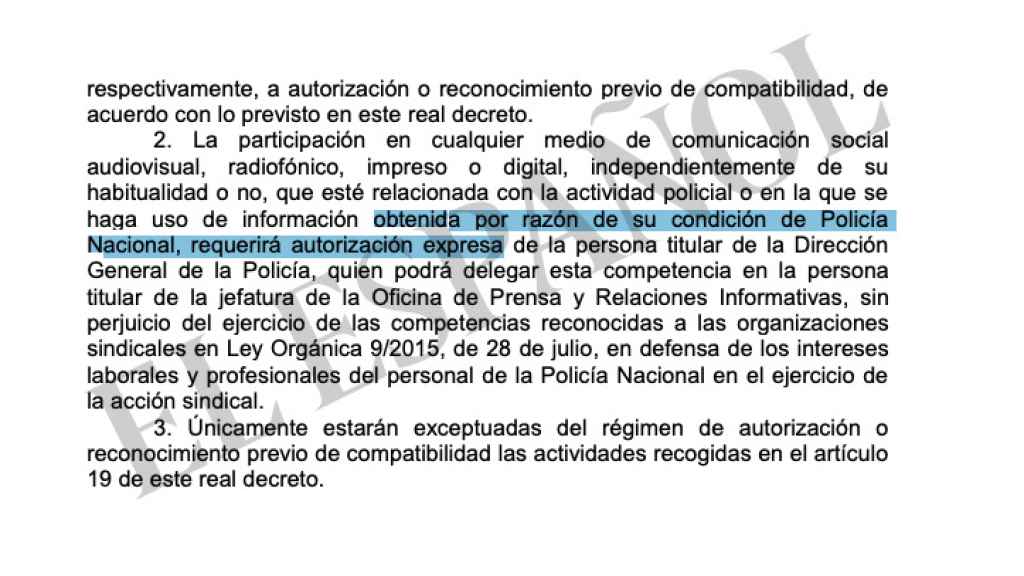 respectivamente, a autorización o reconocimiento previo de compatibilidad, de acuerdo con lo previsto en este real decreto.

2. La participación en cualquier medio de comunicación social audiovisual, radiofónico, impreso o digital, independientemente de su habitualidad o no, que esté relacionada con la actividad policial o en la que se haga uso de información obtenida por razón de su condición de Policía Nacional, requerirá autorización expresa de la persona titular de la Dirección General de la Policía, quien podrá delegar esta competencia en la persona titular de la jefatura de la Oficina de Prensa y Relaciones Informativas, sin perjuicio del ejercicio de las competencias reconocidas a las organizaciones sindicales en Ley Orgánica 9/2015, de 28 de julio, en defensa de los intereses laborales y profesionales del personal de la Policía Nacional en el ejercicio de la acción sindical.

3. Únicamente estarán exceptuadas del régimen de autorización o reconocimiento previo de compatibilidad las actividades recogidas en el artículo 19 de este real decreto.

EL ESPAÑOL